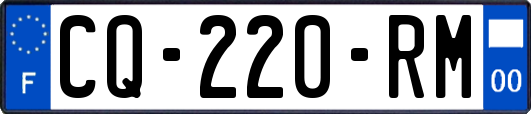 F
CQ-220-RM
00